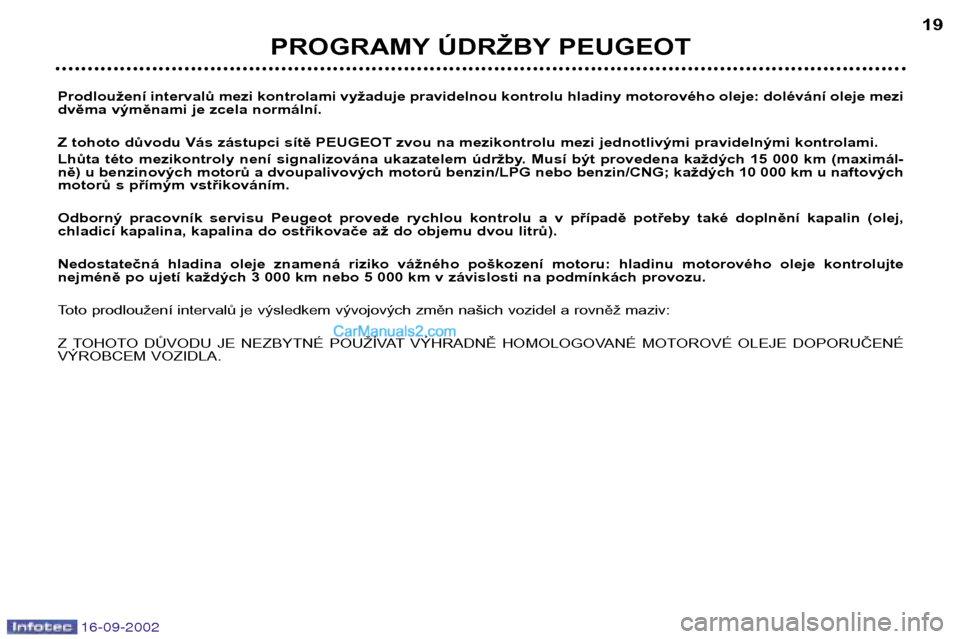 19

PROGRAMY ÚDRŽBY PEUGEOT

Prodloužení intervalů mezi kontrolami vyžaduje pravidelnou kontrolu hladiny motorového oleje: dolévání oleje mezi dvěma výměnami je zcela normální.

Z tohoto důvodu Vás zástupci sítě PEUGEOT zvou na mezikontrolu mezi jednotlivými pravidelnými kontrolami.

Lhůta této mezikontroly není signalizována ukazatelem údržby. Musí být provedena každých 15 000 km (maximálně) u benzinových motorů a dvoupalivových motorů benzin/LPG nebo benzin/CNG; každých 10 000 km u naftových motorů s přímým vstřikováním.

Odborný pracovník servisu Peugeot provede rychlou kontrolu a v případě potřeby také doplnění kapalin (olej, chladicí kapalina, kapalina do ostřikovače až do objemu dvou litrů).

Nedostatečná hladina oleje znamená riziko vážného poškození motoru: hladinu motorového oleje kontrolujte nejméně po ujetí každých 3 000 km nebo 5 000 km v závislosti na podmínkách provozu.

Toto prodloužení intervalů je výsledkem vývojových změn našich vozidel a rovněž maziv:

CarManuals2.com

Z TOHOTO DŮVODU JE NEZBYTNÉ POUŽÍVAT VÝHRADNĚ HOMOLOGOVANÉ MOTOROVÉ OLEJE DOPORUČENÉ VÝROBCEM VOZIDLA.

Infotec 16-09-2002

carmanualsonline.info